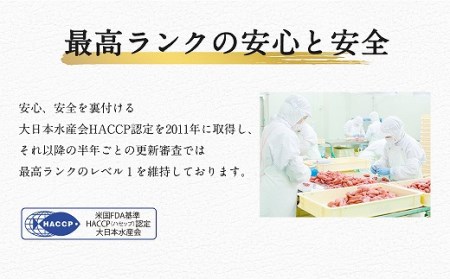 最高ランクの安心と安全

安心、安全を裏付ける
大日本水産会HACCP認定を2011年に取得し、
それ以降の半年ごとの更新審査では
最高ランクのレベル1を維持しております。

HACCP
米国FDA基準
HACCP(ハセップ)認定
大日本水産会